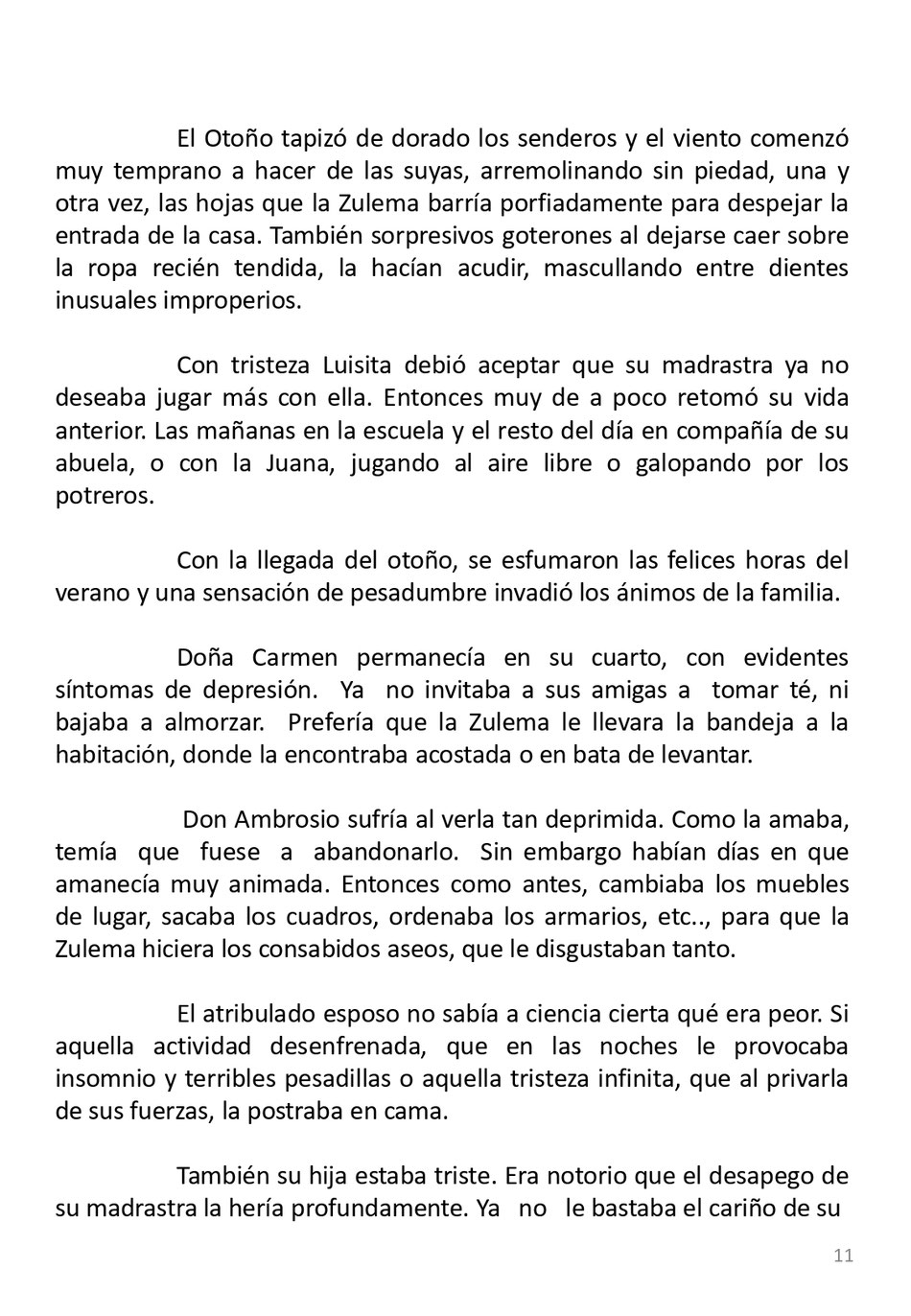 El Otoño tapizó de dorado los senderos y el viento comenzó muy temprano a hacer de las suyas, arremolinando sin piedad, una y otra vez, las hojas que la Zulema barría porfiadamente para despejar la entrada de la casa. También sorpresivos goterones al dejarse caer sobre la ropa recién tendida, la hacían acudir, mascullando entre dientes inusuales improperios.

Con tristeza Luisita debió aceptar que su madrastra ya no deseaba jugar más con ella. Entonces muy de a poco retomó su vida anterior. Las mañanas en la escuela y el resto del día en compañía de su abuela, o con la Juana, jugando al aire libre o galopando por los potreros.

Con la llegada del otoño, se esfumaron las felices horas del verano y una sensación de pesadumbre invadió los ánimos de la familia.

Doña Carmen permanecía en su cuarto, con evidentes síntomas de depresión. Ya no invitaba a sus amigas a tomar té, ni bajaba a almorzar. Prefería que la Zulema le llevara la bandeja a la habitación, donde la encontraba acostada o en bata de levantar.

Don Ambrosio sufría al verla tan deprimida. Como la amaba, temía que fuese a abandonarlo. Sin embargo habían días en que amanecía muy animada. Entonces como antes, cambiaba los muebles de lugar, sacaba los cuadros, ordenaba los armarios, etc.., para que la Zulema hiciera los consabidos aseos, que le disgustaban tanto.

El atribulado esposo no sabía a ciencia cierta qué era peor. Si aquella actividad desenfrenada, que en las noches le provocaba insomnio y terribles pesadillas o aquella tristeza infinita, que al privarla de sus fuerzas, la postraba en cama.

También su hija estaba triste. Era notorio que el desapego de su madrastra la hería profundamente. Ya no le bastaba el cariño de su

11